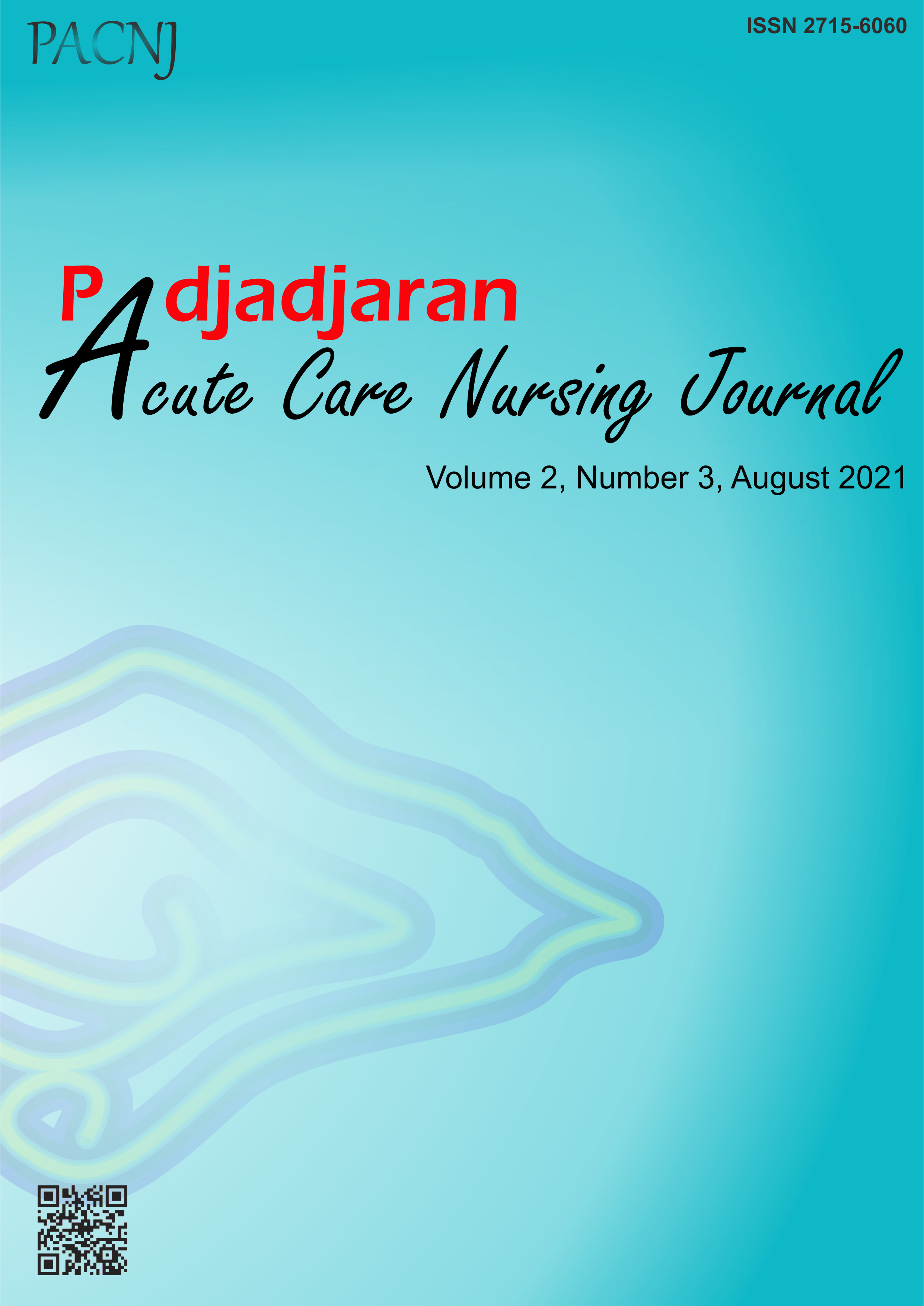 PACNJ

ISSN 2715-6060

Padjadjaran
Acute Care Nursing Journal

Volume 2, Number 3, August 2021